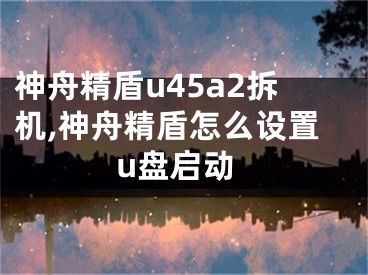 神舟精盾u45a2拆机,神舟精盾怎么设置u盘启动